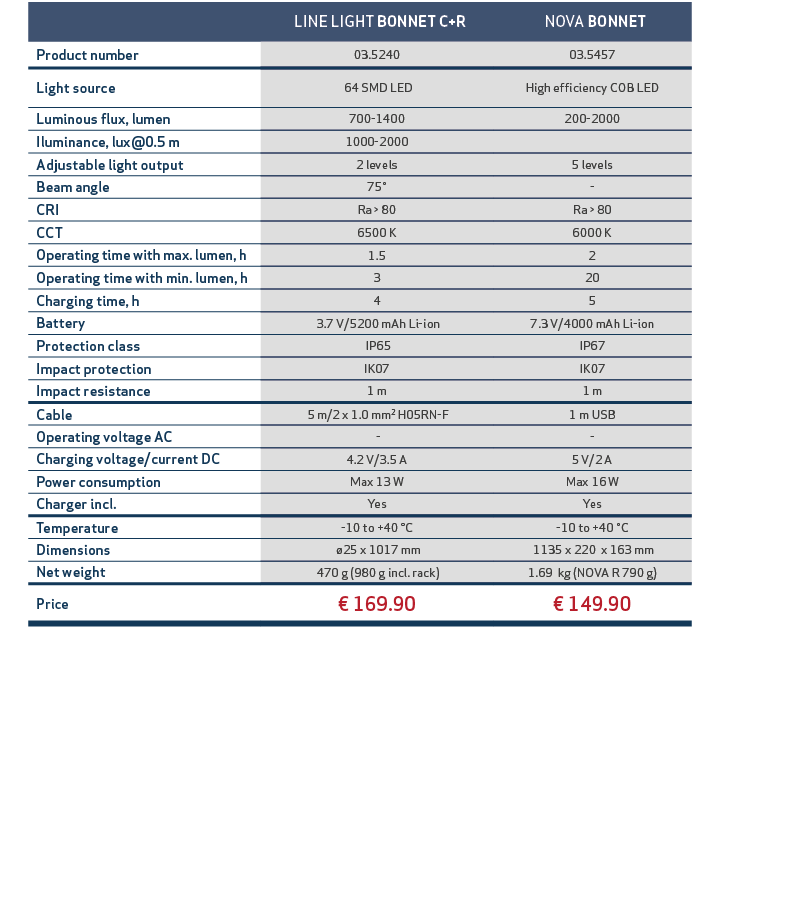 | | LINE LIGHT BONNET C+R | NOVA BONNET |
|---|---|---|
| Product number | 03.5240 | 03.5457 |
| Light source | 64 SMD LED | High efficiency COB LED |
| Luminous flux, lumen | 700-1400 | 200-2000 |
| Iluminance, lux@0.5 m | 1000-2000 | |
| Adjustable light output | 2 levels | 5 levels |
| Beam angle | 75° | - |
| CRI | Ra > 80 | Ra > 80 |
| CCT | 6500 K | 6000 K |
| Operating time with max. lumen, h | 1.5 | 2 |
| Operating time with min. lumen, h | 3 | 20 |
| Charging time, h | 4 | 5 |
| Battery | 3.7 V/5200 mAh Li-ion | 7.3 V/4000 mAh Li-ion |
| Protection class | IP65 | IP67 |
| Impact protection | IK07 | IK07 |
| Impact resistance | 1 m | 1 m |
| Cable | 5 m/2 x 1.0 mm² H05RN-F | 1 m USB |
| Operating voltage AC | - | - |
| Charging voltage/current DC | 4.2 V/3.5 A | 5 V/2 A |
| Power consumption | Max 13 W | Max 16 W |
| Charger incl. | Yes | Yes |
| Temperature | -10 to +40 °C | -10 to +40 °C |
| Dimensions | ø25 x 1017 mm | 1135 x 220 x 163 mm |
| Net weight | 470 g (980 g incl. rack) | 1.69 kg (NOVA R 790 g) |
| Price | € 169.90 | € 149.90 |